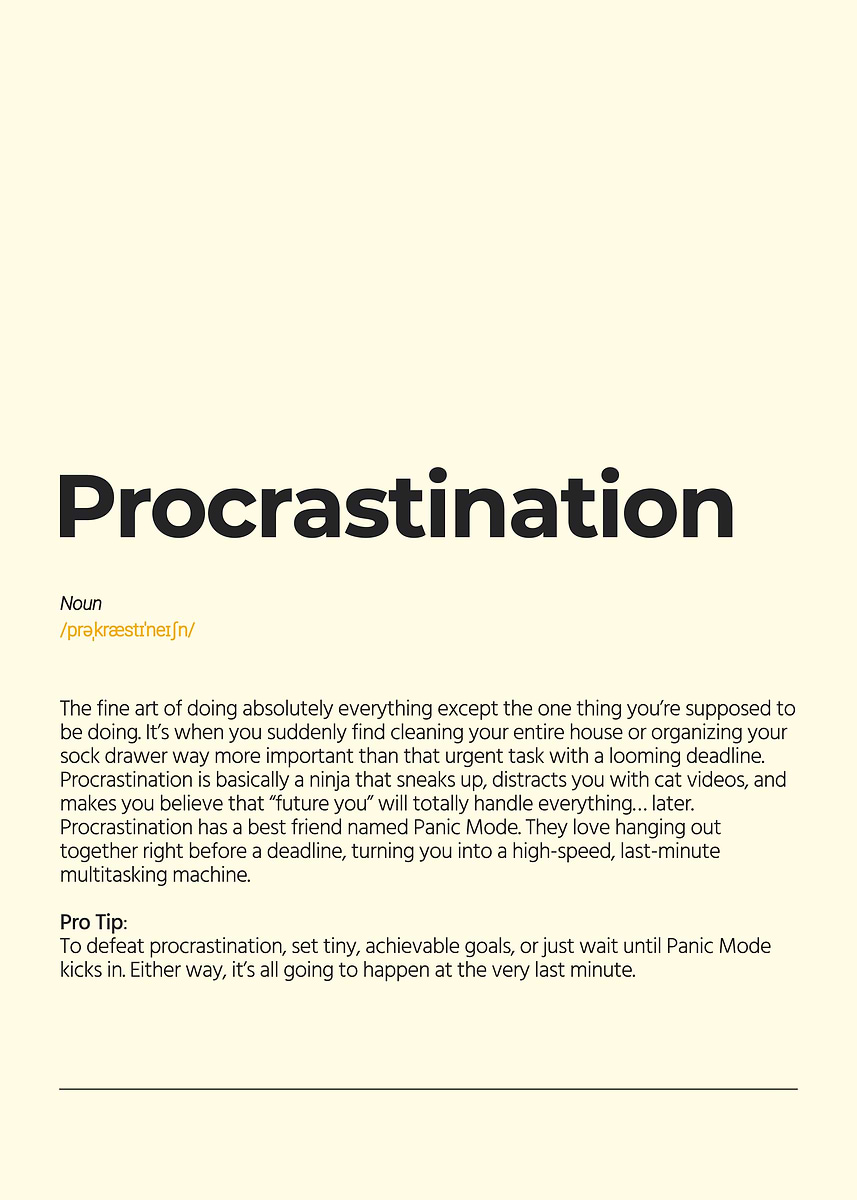 Procrastination

Noun
/prəˌkræstɪˈneɪʃn/

The fine art of doing absolutely everything except the one thing you're supposed to be doing. It's when you suddenly find cleaning your entire house or organizing your sock drawer way more important than that urgent task with a looming deadline. Procrastination is basically a ninja that sneaks up, distracts you with cat videos, and makes you believe that "future you" will totally handle everything… later. Procrastination has a best friend named Panic Mode. They love hanging out together right before a deadline, turning you into a high-speed, last-minute multitasking machine.

Pro Tip:
To defeat procrastination, set tiny, achievable goals, or just wait until Panic Mode kicks in. Either way, it's all going to happen at the very last minute.